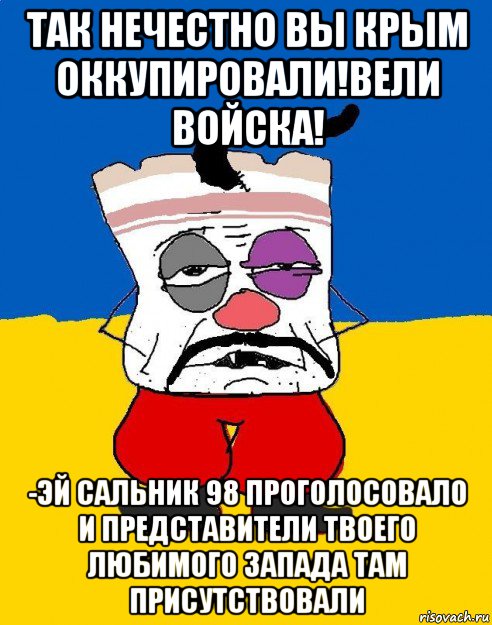 ТАК НЕЧЕСТНО ВЫ КРЫМ ОККУПИРОВАЛИ!ВЕЛИ ВОЙСКА!

-ЭЙ САЛЬНИК 98 ПРОГОЛОСОВАЛО И ПРЕДСТАВИТЕЛИ ТВОЕГО ЛЮБИМОГО ЗАПАДА ТАМ ПРИСУТСТВОВАЛИ

risovach.ru